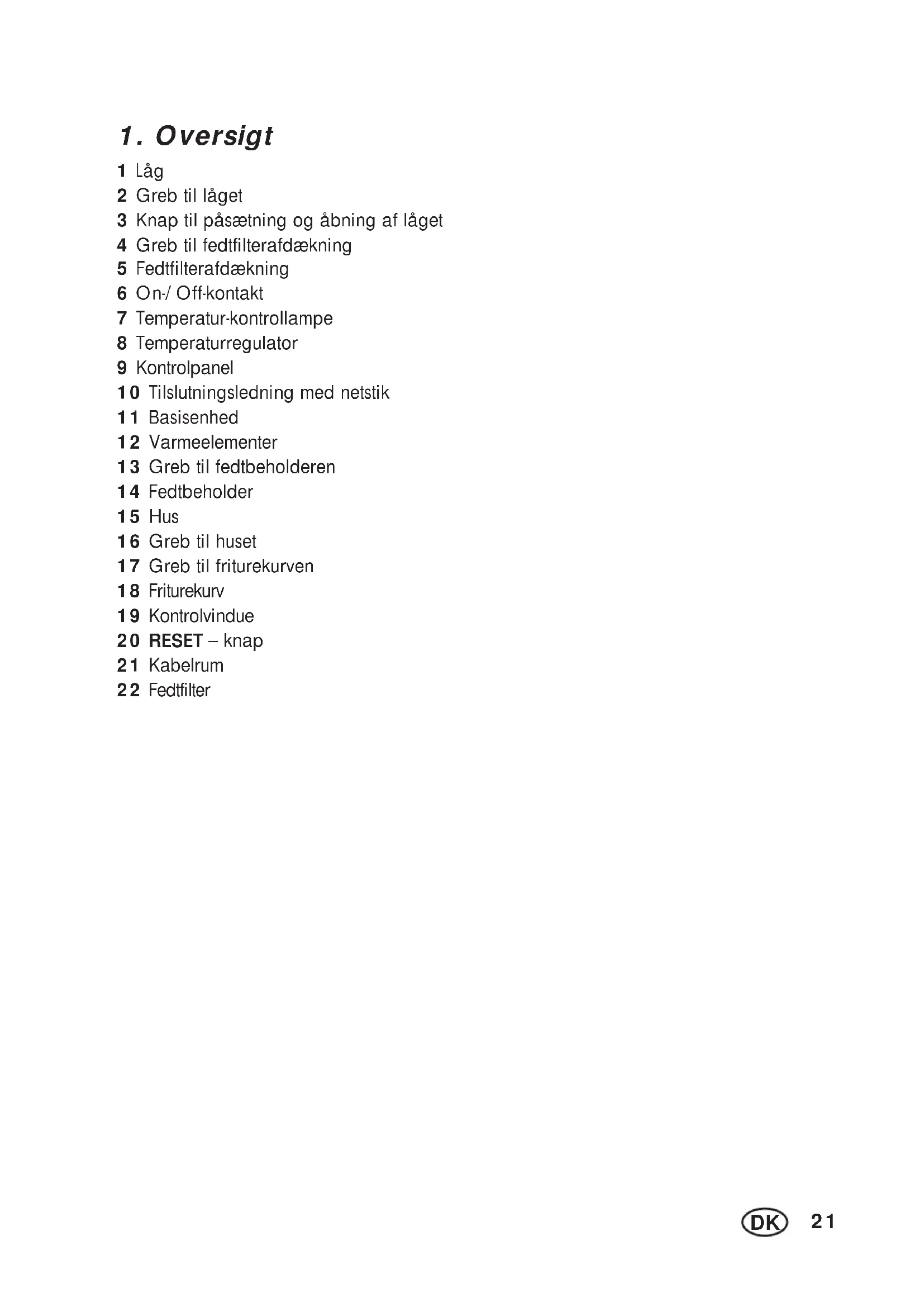 1. Oversigt

1 Låg
2 Greb til låget
3 Knap til påsætning og åbning af låget
4 Greb til fedtfilterafdækning
5 Fedtfilterafdækning
6 On-/ Off-kontakt
7 Temperatur-kontrollampe
8 Temperaturregulator
9 Kontrolpanel
10 Tilslutningsledning med netstik
11 Basisenhed
12 Varmeelementer
13 Greb til fedtbeholderen
14 Fedtbeholder
15 Hus
16 Greb til huset
17 Greb til friturekurven
18 Friturekurv
19 Kontrolvindue
20 RESET – knap
21 Kabelrum
22 Fedtfilter

DK 21